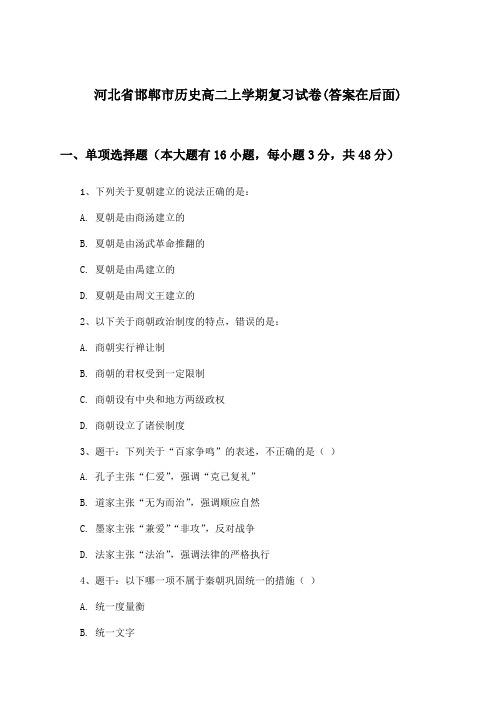 河北省邯郸市历史高二上学期复习试卷(答案在后面)

一、单项选择题（本大题有16小题，每小题3分，共48分）

1、下列关于夏朝建立的说法正确的是：

A. 夏朝是由商汤建立的

B. 夏朝是由汤武革命推翻的

C. 夏朝是由禹建立的

D. 夏朝是由周文王建立的

2、以下关于商朝政治制度的特点，错误的是：

A. 商朝实行禅让制

B. 商朝的君权受到一定限制

C. 商朝设有中央和地方两级政权

D. 商朝设立了诸侯制度

3、题干：下列关于“百家争鸣”的表述，不正确的是（ ）

A. 孔子主张“仁爱”，强调“克己复礼”

B. 道家主张“无为而治”，强调顺应自然

C. 墨家主张“兼爱”“非攻”，反对战争

D. 法家主张“法治”，强调法律的严格执行

4、题干：以下哪一项不属于秦朝巩固统一的措施（ ）

A. 统一度量衡

B. 统一文字